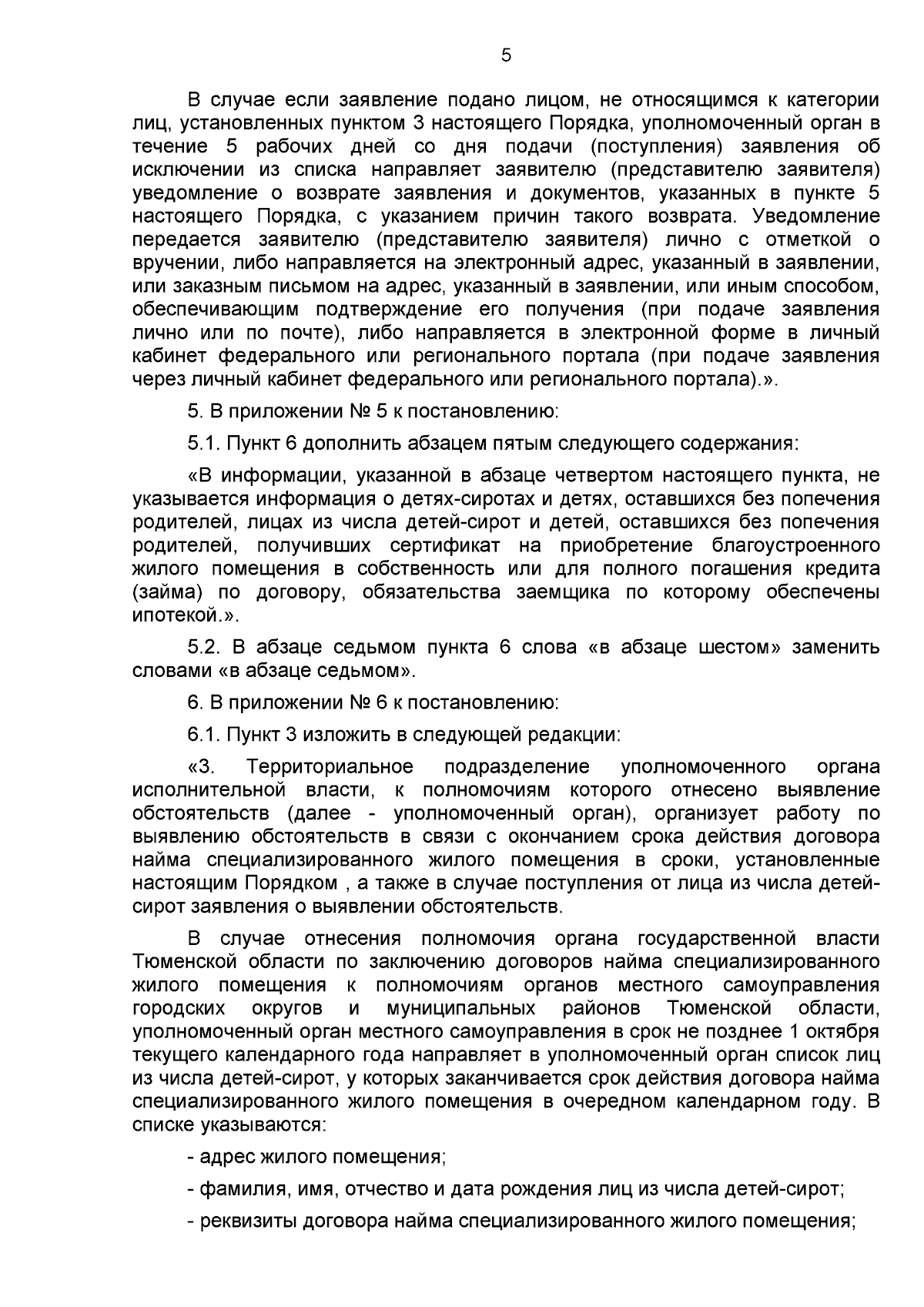 5

В случае если заявление подано лицом, не относящимся к категории лиц, установленных пунктом 3 настоящего Порядка, уполномоченный орган в течение 5 рабочих дней со дня подачи (поступления) заявления об исключении из списка направляет заявителю (представителю заявителя) уведомление о возврате заявления и документов, указанных в пункте 5 настоящего Порядка, с указанием причин такого возврата. Уведомление передается заявителю (представителю заявителя) лично с отметкой о вручении, либо направляется на электронный адрес, указанный в заявлении, или заказным письмом на адрес, указанный в заявлении, или иным способом, обеспечивающим подтверждение его получения (при подаче заявления лично или по почте), либо направляется в электронной форме в личный кабинет федерального или регионального портала (при подаче заявления через личный кабинет федерального или регионального портала).».

5. В приложении № 5 к постановлению:

5.1. Пункт 6 дополнить абзацем пятым следующего содержания:

«В информации, указанной в абзаце четвертом настоящего пункта, не указывается информация о детях-сиротах и детях, оставшихся без попечения родителей, лицах из числа детей-сирот и детей, оставшихся без попечения родителей, получивших сертификат на приобретение благоустроенного жилого помещения в собственность или для полного погашения кредита (займа) по договору, обязательства заемщика по которому обеспечены ипотекой.».

5.2. В абзаце седьмом пункта 6 слова «в абзаце шестом» заменить словами «в абзаце седьмом».

6. В приложении № 6 к постановлению:

6.1. Пункт 3 изложить в следующей редакции:

«3. Территориальное подразделение уполномоченного органа исполнительной власти, к полномочиям которого отнесено выявление обстоятельств (далее - уполномоченный орган), организует работу по выявлению обстоятельств в связи с окончанием срока действия договора найма специализированного жилого помещения в сроки, установленные настоящим Порядком , а также в случае поступления от лица из числа детей-сирот заявления о выявлении обстоятельств.

В случае отнесения полномочия органа государственной власти Тюменской области по заключению договоров найма специализированного жилого помещения к полномочиям органов местного самоуправления городских округов и муниципальных районов Тюменской области, уполномоченный орган местного самоуправления в срок не позднее 1 октября текущего календарного года направляет в уполномоченный орган список лиц из числа детей-сирот, у которых заканчивается срок действия договора найма специализированного жилого помещения в очередном календарном году. В списке указываются:

- адрес жилого помещения;

- фамилия, имя, отчество и дата рождения лиц из числа детей-сирот;

- реквизиты договора найма специализированного жилого помещения;